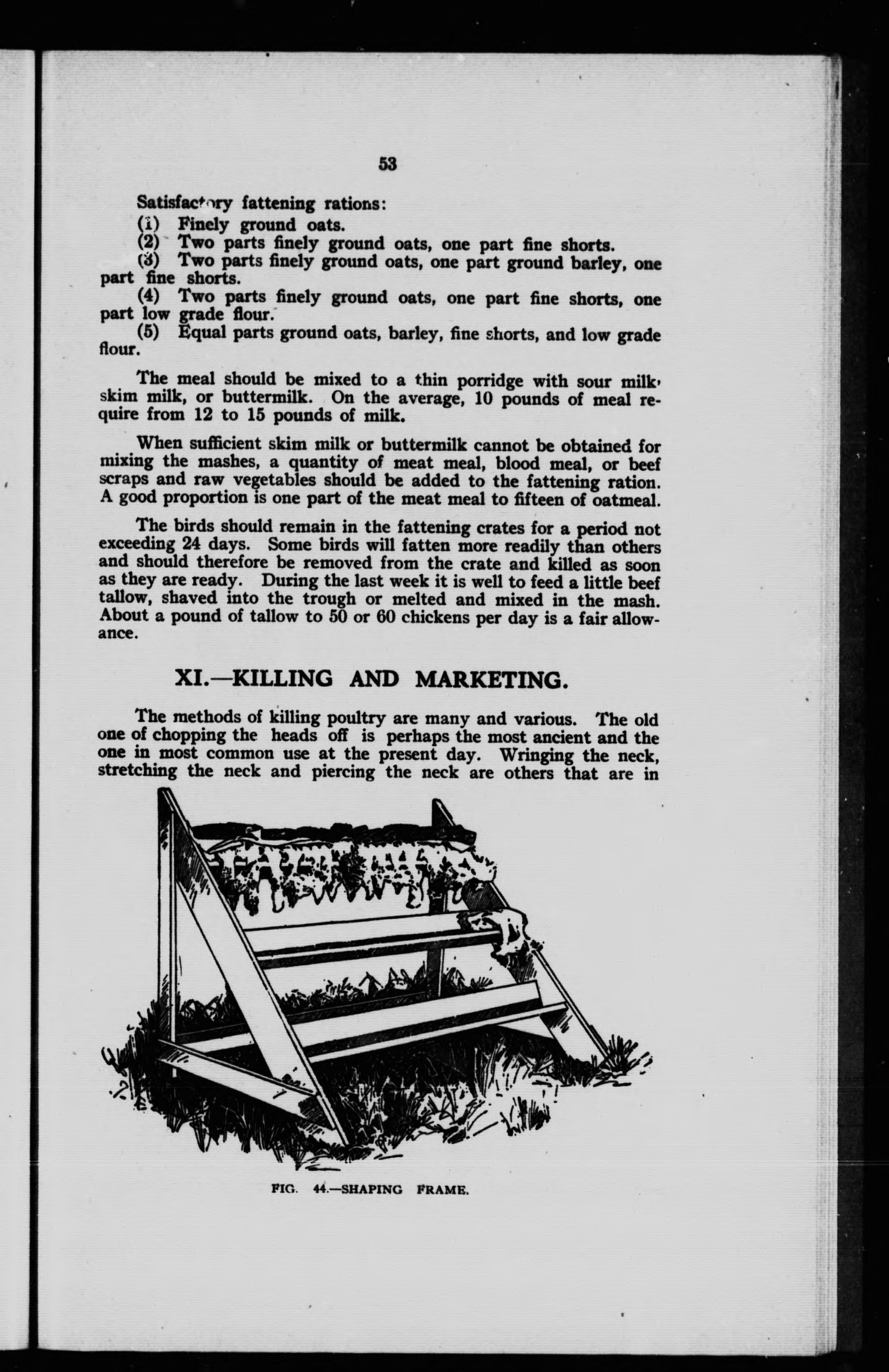 53

Satisfactory fattening rations:

(1) Finely ground oats.

(2) Two parts finely ground oats, one part fine shorts.

(3) Two parts finely ground oats, one part ground barley, one part fine shorts.

(4) Two parts finely ground oats, one part fine shorts, one part low grade flour.

(5) Equal parts ground oats, barley, fine shorts, and low grade flour.

The meal should be mixed to a thin porridge with sour milk, skim milk, or buttermilk. On the average, 10 pounds of meal require from 12 to 15 pounds of milk.

When sufficient skim milk or buttermilk cannot be obtained for mixing the mashes, a quantity of meat meal, blood meal, or beef scraps and raw vegetables should be added to the fattening ration. A good proportion is one part of the meat meal to fifteen of oatmeal.

The birds should remain in the fattening crates for a period not exceeding 24 days. Some birds will fatten more readily than others and should therefore be removed from the crate and killed as soon as they are ready. During the last week it is well to feed a little beef tallow, shaved into the trough or melted and mixed in the mash. About a pound of tallow to 50 or 60 chickens per day is a fair allowance.

XI.—KILLING AND MARKETING.

The methods of killing poultry are many and various. The old one of chopping the heads off is perhaps the most ancient and the one in most common use at the present day. Wringing the neck, stretching the neck and piercing the neck are others that are in

FIG. 44.—SHAPING FRAME.